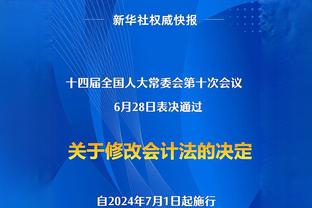 新华社权威快报

十四届全国人大常委会第十次会议
6月28日表决通过

关于修改会计法的决定

自2024年7月1日起施行